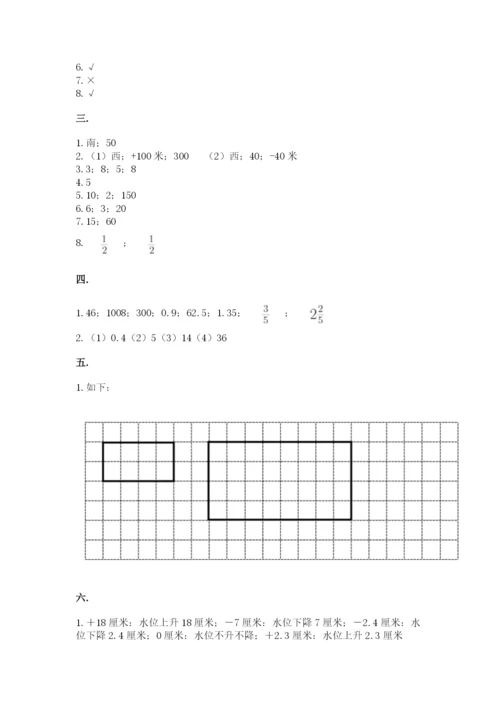 6. √
7. ×
8. √

三.

1. 南；50
2. （1）西；+100 米；300　（2）西；40；-40 米
3. 3；8；5；8
4. 5
5. 10；2；150
6. 6；3；20
7. 15；60
8. $\frac{1}{2}$ ； $\frac{1}{2}$

四.

1. 46；1008；300；0.9；62.5；1.35； $\frac{3}{5}$ ； $2\frac{2}{5}$
2. （1）0.4（2）5（3）14（4）36

五.

1. 如下：

六.

1. ＋18 厘米：水位上升 18 厘米；－7 厘米：水位下降 7 厘米；－2.4 厘米：水位下降 2.4 厘米；0 厘米：水位不升不降；＋2.3 厘米：水位上升 2.3 厘米